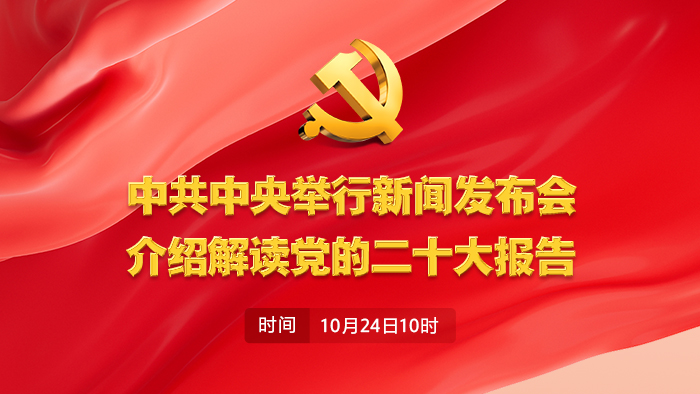 中共中央举行新闻发布会
介绍解读党的二十大报告

时间 10月24日10时